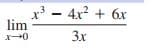 $\lim_{x \to 0} \frac{x^3 - 4x^2 + 6x}{3x}$